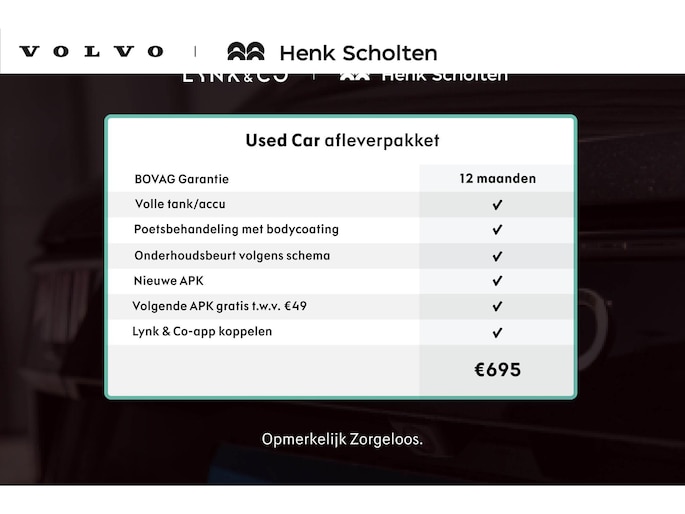 VOLVO | Henk Scholten

LYNK&CO | Henk Scholten

Used Car afleverpakket

| | |
|---|---|
| BOVAG Garantie | 12 maanden |
| Volle tank/accu | ✓ |
| Poetsbehandeling met bodycoating | ✓ |
| Onderhoudsbeurt volgens schema | ✓ |
| Nieuwe APK | ✓ |
| Volgende APK gratis t.w.v. €49 | ✓ |
| Lynk & Co-app koppelen | ✓ |
| | €695 |

Opmerkelijk Zorgeloos.